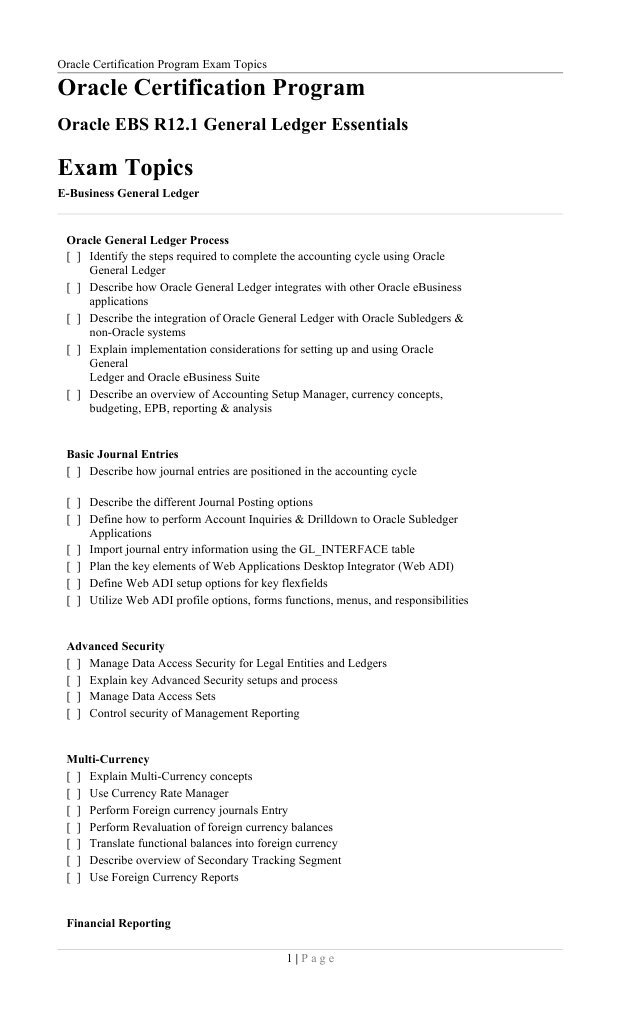 Oracle Certification Program Exam Topics

Oracle Certification Program

Oracle EBS R12.1 General Ledger Essentials

Exam Topics

E-Business General Ledger

Oracle General Ledger Process
[ ] Identify the steps required to complete the accounting cycle using Oracle General Ledger
[ ] Describe how Oracle General Ledger integrates with other Oracle eBusiness applications
[ ] Describe the integration of Oracle General Ledger with Oracle Subledgers & non-Oracle systems
[ ] Explain implementation considerations for setting up and using Oracle General Ledger and Oracle eBusiness Suite
[ ] Describe an overview of Accounting Setup Manager, currency concepts, budgeting, EPB, reporting & analysis

Basic Journal Entries
[ ] Describe how journal entries are positioned in the accounting cycle

[ ] Describe the different Journal Posting options
[ ] Define how to perform Account Inquiries & Drilldown to Oracle Subledger Applications
[ ] Import journal entry information using the GL_INTERFACE table
[ ] Plan the key elements of Web Applications Desktop Integrator (Web ADI)
[ ] Define Web ADI setup options for key flexfields
[ ] Utilize Web ADI profile options, forms functions, menus, and responsibilities

Advanced Security
[ ] Manage Data Access Security for Legal Entities and Ledgers
[ ] Explain key Advanced Security setups and process
[ ] Manage Data Access Sets
[ ] Control security of Management Reporting

Multi-Currency
[ ] Explain Multi-Currency concepts
[ ] Use Currency Rate Manager
[ ] Perform Foreign currency journals Entry
[ ] Perform Revaluation of foreign currency balances
[ ] Translate functional balances into foreign currency
[ ] Describe overview of Secondary Tracking Segment
[ ] Use Foreign Currency Reports

Financial Reporting

1 | P a g e